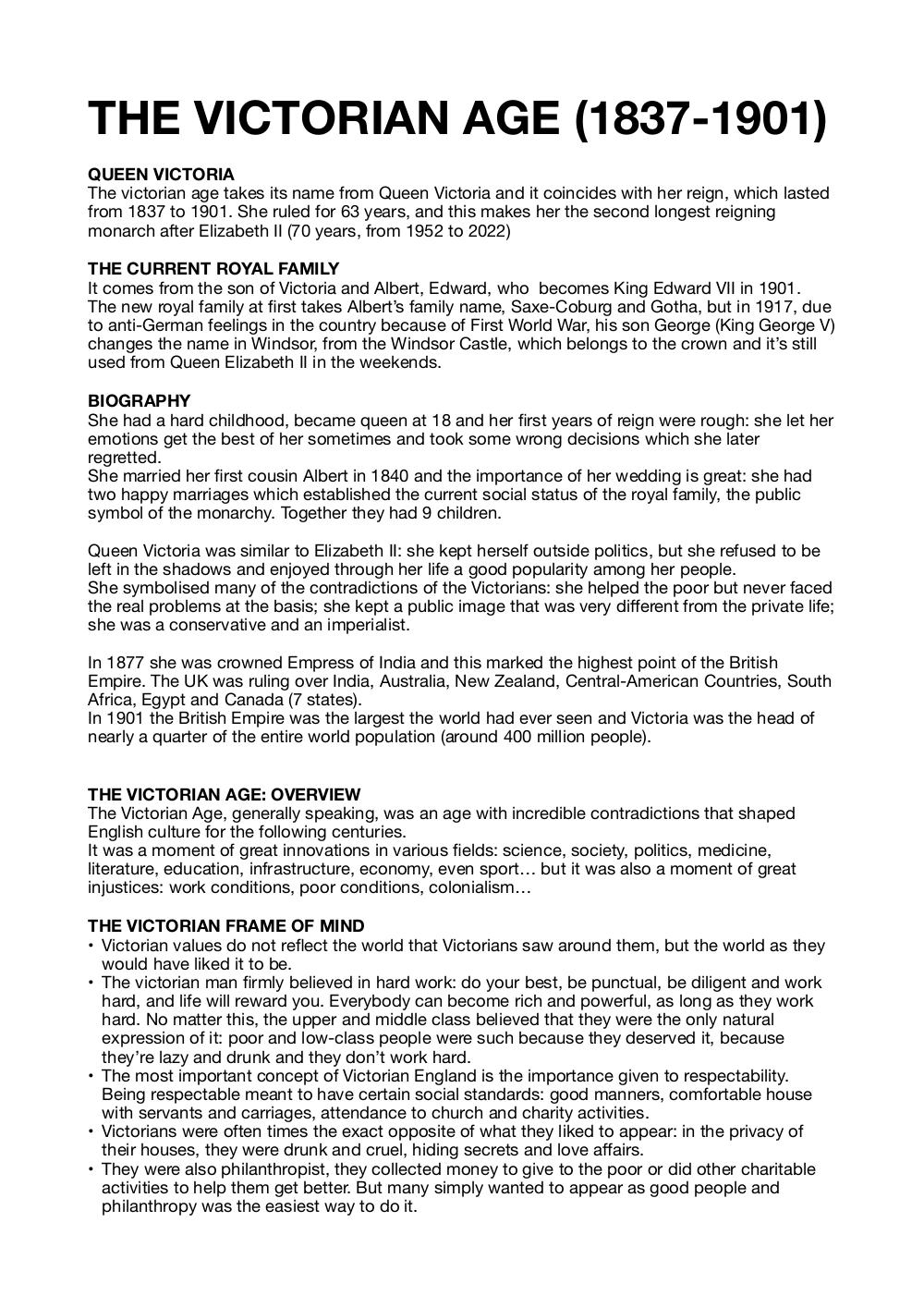 THE VICTORIAN AGE (1837-1901)

QUEEN VICTORIA
The victorian age takes its name from Queen Victoria and it coincides with her reign, which lasted from 1837 to 1901. She ruled for 63 years, and this makes her the second longest reigning monarch after Elizabeth II (70 years, from 1952 to 2022)

THE CURRENT ROYAL FAMILY
It comes from the son of Victoria and Albert, Edward, who becomes King Edward VII in 1901.
The new royal family at first takes Albert's family name, Saxe-Coburg and Gotha, but in 1917, due to anti-German feelings in the country because of First World War, his son George (King George V) changes the name in Windsor, from the Windsor Castle, which belongs to the crown and it's still used from Queen Elizabeth II in the weekends.

BIOGRAPHY
She had a hard childhood, became queen at 18 and her first years of reign were rough: she let her emotions get the best of her sometimes and took some wrong decisions which she later regretted.
She married her first cousin Albert in 1840 and the importance of her wedding is great: she had two happy marriages which established the current social status of the royal family, the public symbol of the monarchy. Together they had 9 children.

Queen Victoria was similar to Elizabeth II: she kept herself outside politics, but she refused to be left in the shadows and enjoyed through her life a good popularity among her people.
She symbolised many of the contradictions of the Victorians: she helped the poor but never faced the real problems at the basis; she kept a public image that was very different from the private life; she was a conservative and an imperialist.

In 1877 she was crowned Empress of India and this marked the highest point of the British Empire. The UK was ruling over India, Australia, New Zealand, Central-American Countries, South Africa, Egypt and Canada (7 states).
In 1901 the British Empire was the largest the world had ever seen and Victoria was the head of nearly a quarter of the entire world population (around 400 million people).

THE VICTORIAN AGE: OVERVIEW
The Victorian Age, generally speaking, was an age with incredible contradictions that shaped English culture for the following centuries.
It was a moment of great innovations in various fields: science, society, politics, medicine, literature, education, infrastructure, economy, even sport… but it was also a moment of great injustices: work conditions, poor conditions, colonialism…

THE VICTORIAN FRAME OF MIND
• Victorian values do not reflect the world that Victorians saw around them, but the world as they would have liked it to be.
• The victorian man firmly believed in hard work: do your best, be punctual, be diligent and work hard, and life will reward you. Everybody can become rich and powerful, as long as they work hard. No matter this, the upper and middle class believed that they were the only natural expression of it: poor and low-class people were such because they deserved it, because they're lazy and drunk and they don't work hard.
• The most important concept of Victorian England is the importance given to respectability. Being respectable meant to have certain social standards: good manners, comfortable house with servants and carriages, attendance to church and charity activities.
• Victorians were often times the exact opposite of what they liked to appear: in the privacy of their houses, they were drunk and cruel, hiding secrets and love affairs.
• They were also philanthropist, they collected money to give to the poor or did other charitable activities to help them get better. But many simply wanted to appear as good people and philanthropy was the easiest way to do it.